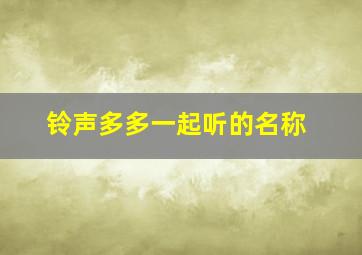 铃声多多一起听的名称